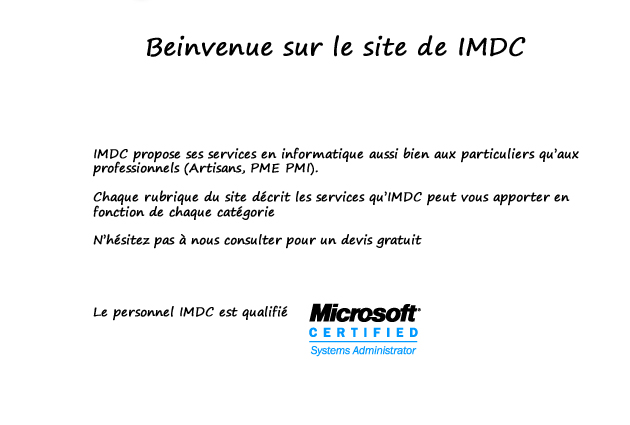 Beinvenue sur le site de IMDC

IMDC propose ses services en informatique aussi bien aux particuliers qu'aux professionnels (Artisans, PME PMI).

Chaque rubrique du site décrit les services qu'IMDC peut vous apporter en fonction de chaque catégorie

N'hésitez pas à nous consulter pour un devis gratuit

Le personnel IMDC est qualifié

Microsoft
CERTIFIED
Systems Administrator